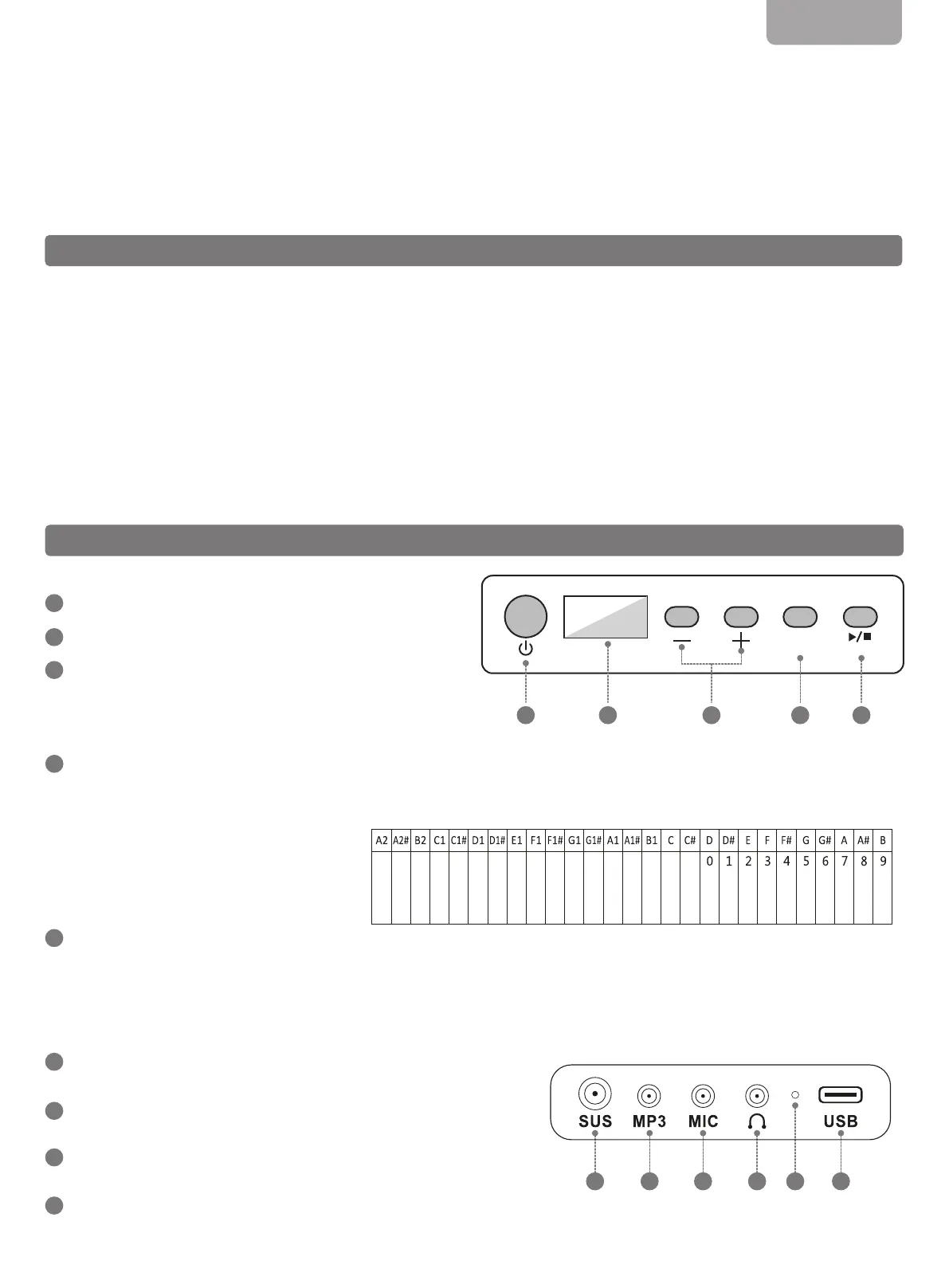 | A2 | A2# | B2 | C1 | C1# | D1 | D1# | E1 | F1 | F1# | G1 | G1# | A1 | A1# | B1 | C | C# | D | D# | E | F | F# | G | G# | A | A# | B |
|---|---|---|---|---|---|---|---|---|---|---|---|---|---|---|---|---|---|---|---|---|---|---|---|---|---|---|
| | | | | | | | | | | | | | | | | | 0 | 1 | 2 | 3 | 4 | 5 | 6 | 7 | 8 | 9 |

SUS
MP3
MIC
USB